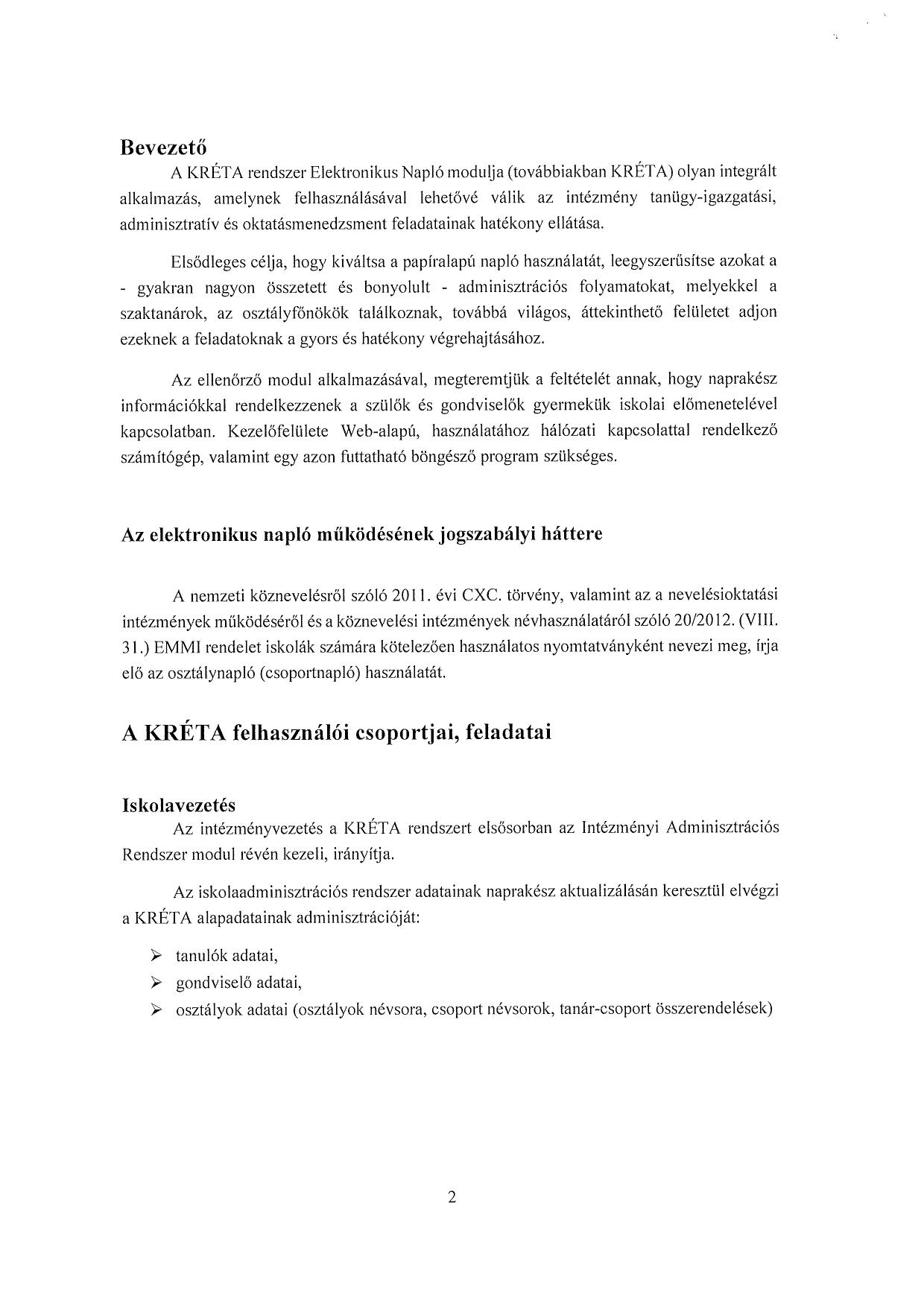 Bevezető

A KRÉTA rendszer Elektronikus Napló modulja (továbbiakban KRÉTA) olyan integrált alkalmazás, amelynek felhasználásával lehetővé válik az intézmény tanügy-igazgatási, adminisztratív és oktatásmenedzsment feladatainak hatékony ellátása.

Elsődleges célja, hogy kiváltsa a papíralapú napló használatát, leegyszerűsítse azokat a - gyakran nagyon összetett és bonyolult - adminisztrációs folyamatokat, melyekkel a szaktanárok, az osztályfőnökök találkoznak, továbbá világos, áttekinthető felületet adjon ezeknek a feladatoknak a gyors és hatékony végrehajtásához.

Az ellenőrző modul alkalmazásával, megteremtjük a feltételét annak, hogy naprakész információkkal rendelkezzenek a szülők és gondviselők gyermekük iskolai előmenetelével kapcsolatban. Kezelőfelülete Web-alapú, használatához hálózati kapcsolattal rendelkező számítógép, valamint egy azon futtatható böngésző program szükséges.

Az elektronikus napló működésének jogszabályi háttere

A nemzeti köznevelésről szóló 2011. évi CXC. törvény, valamint az a nevelésioktatási intézmények működéséről és a köznevelési intézmények névhasználatáról szóló 20/2012. (VIII. 31.) EMMI rendelet iskolák számára kötelezően használatos nyomtatványként nevezi meg, írja elő az osztálynapló (csoportnapló) használatát.

A KRÉTA felhasználói csoportjai, feladatai

Iskolavezetés

Az intézményvezetés a KRÉTA rendszert elsősorban az Intézményi Adminisztrációs Rendszer modul révén kezeli, irányítja.

Az iskolaadminisztrációs rendszer adatainak naprakész aktualizálásán keresztül elvégzi a KRÉTA alapadatainak adminisztrációját:

➢ tanulók adatai,
➢ gondviselő adatai,
➢ osztályok adatai (osztályok névsora, csoport névsorok, tanár-csoport összerendelések)

2